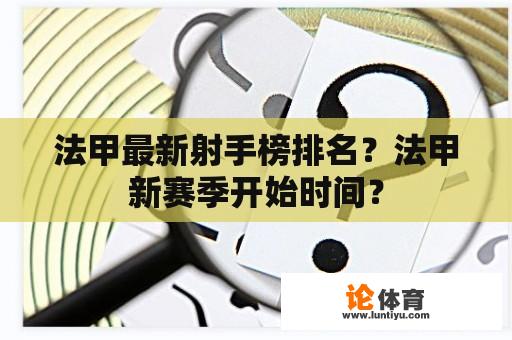 法甲最新射手榜排名？法甲新赛季开始时间？

论体育
www.luntiyu.com